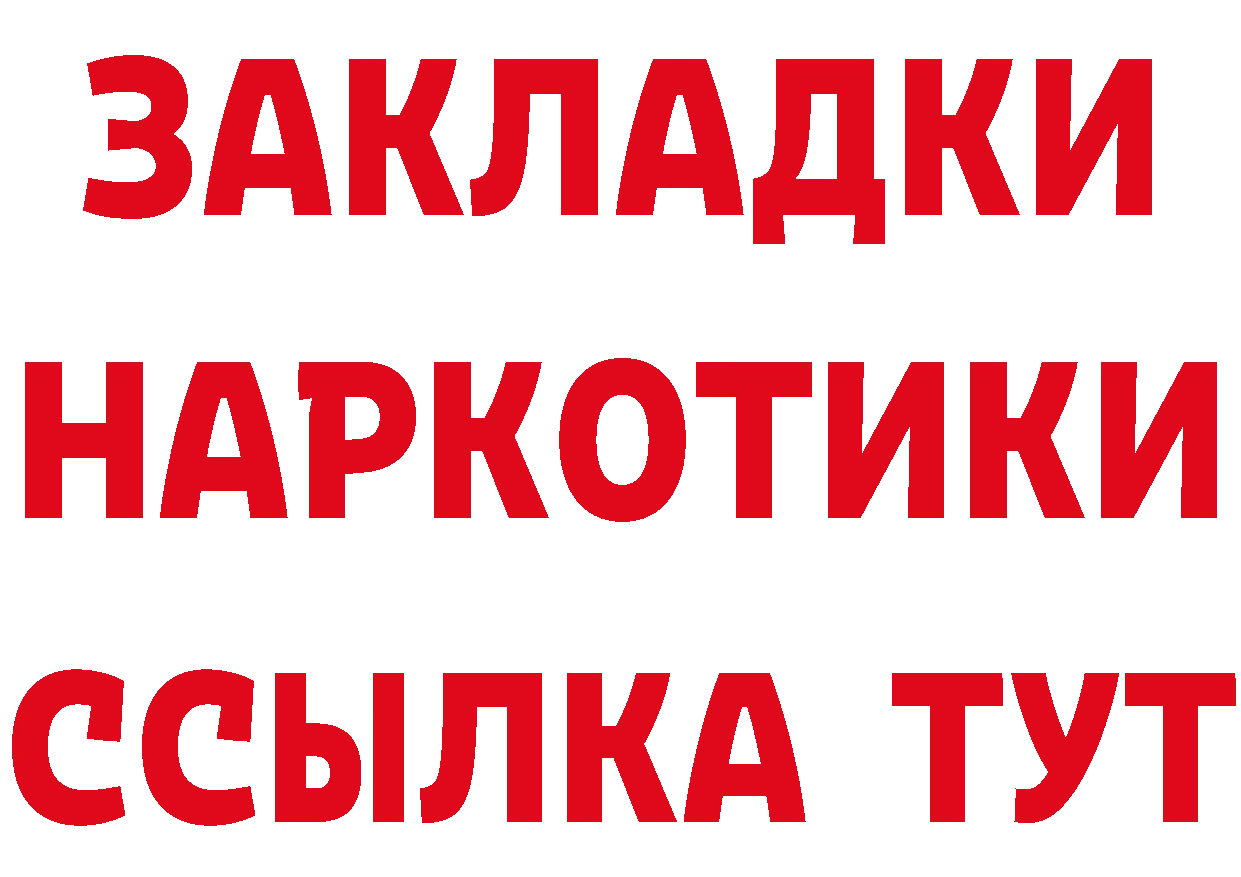 ЗАКЛАДКИ НАРКОТИКИ ССЫЛКА ТУТ